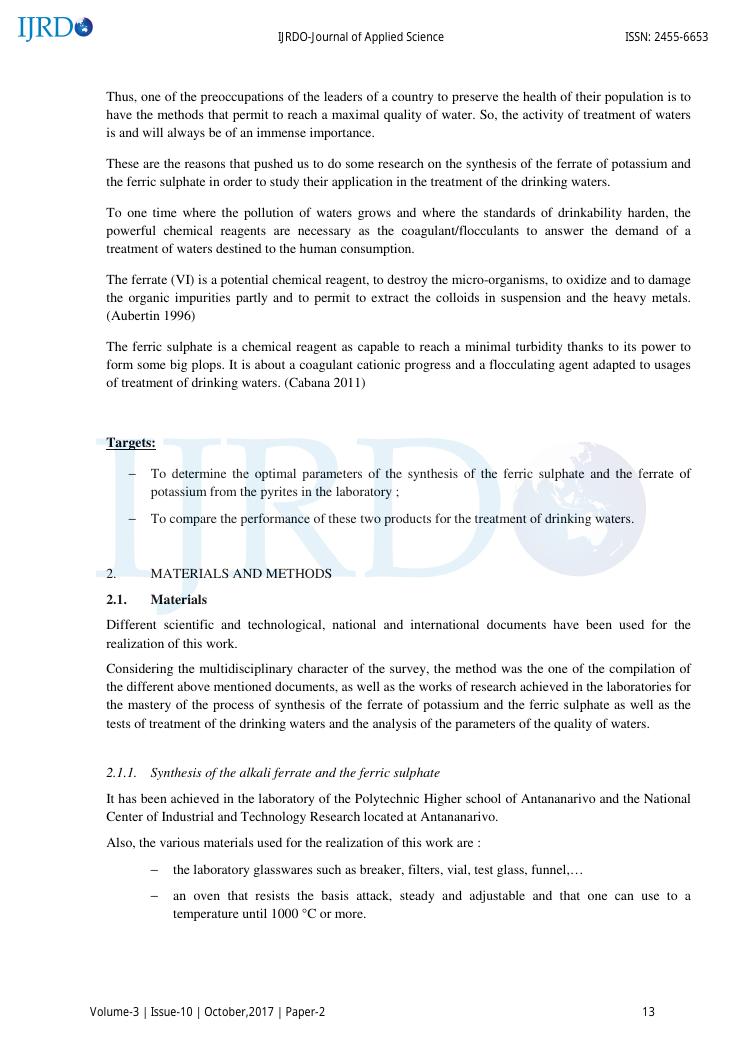 IJRDO

IJRDO-Journal of Applied Science

ISSN: 2455-6653

Thus, one of the preoccupations of the leaders of a country to preserve the health of their population is to have the methods that permit to reach a maximal quality of water. So, the activity of treatment of waters is and will always be of an immense importance.

These are the reasons that pushed us to do some research on the synthesis of the ferrate of potassium and the ferric sulphate in order to study their application in the treatment of the drinking waters.

To one time where the pollution of waters grows and where the standards of drinkability harden, the powerful chemical reagents are necessary as the coagulant/flocculants to answer the demand of a treatment of waters destined to the human consumption.

The ferrate (VI) is a potential chemical reagent, to destroy the micro-organisms, to oxidize and to damage the organic impurities partly and to permit to extract the colloids in suspension and the heavy metals. (Aubertin 1996)

The ferric sulphate is a chemical reagent as capable to reach a minimal turbidity thanks to its power to form some big plops. It is about a coagulant cationic progress and a flocculating agent adapted to usages of treatment of drinking waters. (Cabana 2011)

Targets:

– To determine the optimal parameters of the synthesis of the ferric sulphate and the ferrate of potassium from the pyrites in the laboratory ;

– To compare the performance of these two products for the treatment of drinking waters.

2. MATERIALS AND METHODS

2.1. Materials

Different scientific and technological, national and international documents have been used for the realization of this work.

Considering the multidisciplinary character of the survey, the method was the one of the compilation of the different above mentioned documents, as well as the works of research achieved in the laboratories for the mastery of the process of synthesis of the ferrate of potassium and the ferric sulphate as well as the tests of treatment of the drinking waters and the analysis of the parameters of the quality of waters.

2.1.1. Synthesis of the alkali ferrate and the ferric sulphate

It has been achieved in the laboratory of the Polytechnic Higher school of Antananarivo and the National Center of Industrial and Technology Research located at Antananarivo.

Also, the various materials used for the realization of this work are :

– the laboratory glasswares such as breaker, filters, vial, test glass, funnel,…

– an oven that resists the basis attack, steady and adjustable and that one can use to a temperature until 1000 °C or more.

Volume-3 | Issue-10 | October,2017 | Paper-2

13